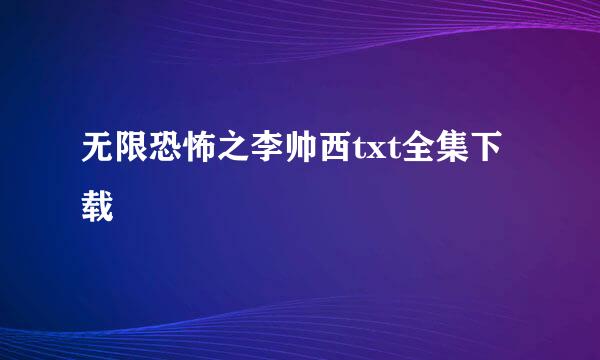 无限恐怖之李帅西txt全集下载